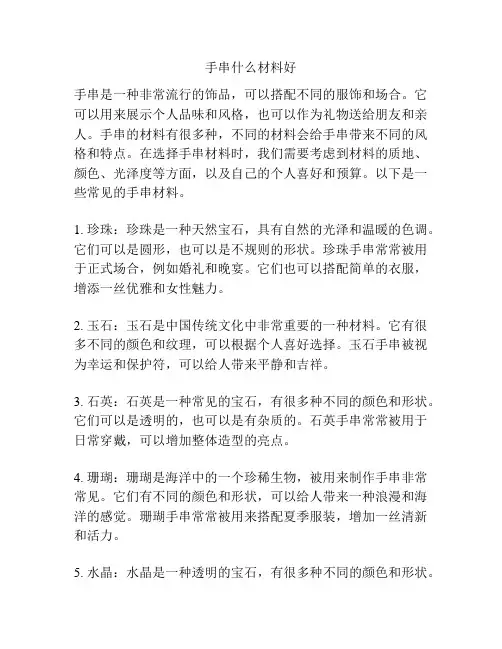 手串什么材料好

手串是一种非常流行的饰品，可以搭配不同的服饰和场合。它可以用来展示个人品味和风格，也可以作为礼物送给朋友和亲人。手串的材料有很多种，不同的材料会给手串带来不同的风格和特点。在选择手串材料时，我们需要考虑到材料的质地、颜色、光泽度等方面，以及自己的个人喜好和预算。以下是一些常见的手串材料。

1. 珍珠：珍珠是一种天然宝石，具有自然的光泽和温暖的色调。它们可以是圆形，也可以是不规则的形状。珍珠手串常常被用于正式场合，例如婚礼和晚宴。它们也可以搭配简单的衣服，增添一丝优雅和女性魅力。

2. 玉石：玉石是中国传统文化中非常重要的一种材料。它有很多不同的颜色和纹理，可以根据个人喜好选择。玉石手串被视为幸运和保护符，可以给人带来平静和吉祥。

3. 石英：石英是一种常见的宝石，有很多种不同的颜色和形状。它们可以是透明的，也可以是有杂质的。石英手串常常被用于日常穿戴，可以增加整体造型的亮点。

4. 珊瑚：珊瑚是海洋中的一个珍稀生物，被用来制作手串非常常见。它们有不同的颜色和形状，可以给人带来一种浪漫和海洋的感觉。珊瑚手串常常被用来搭配夏季服装，增加一丝清新和活力。

5. 水晶：水晶是一种透明的宝石，有很多种不同的颜色和形状。